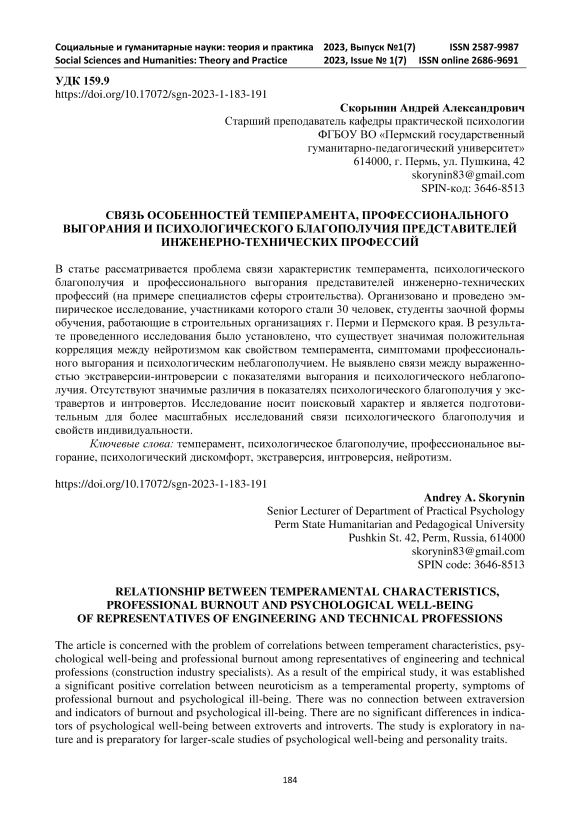 Социальные и гуманитарные науки: теория и практика 2023, Выпуск №1(7) ISSN 2587-9987
Social Sciences and Humanities: Theory and Practice 2023, Issue № 1(7) ISSN online 2686-9691

УДК 159.9
https://doi.org/10.17072/sgn-2023-1-183-191

Скорынин Андрей Александрович
Старший преподаватель кафедры практической психологии
ФГБОУ ВО «Пермский государственный
гуманитарно-педагогический университет»
614000, г. Пермь, ул. Пушкина, 42
skorynin83@gmail.com
SPIN-код: 3646-8513

СВЯЗЬ ОСОБЕННОСТЕЙ ТЕМПЕРАМЕНТА, ПРОФЕССИОНАЛЬНОГО ВЫГОРАНИЯ И ПСИХОЛОГИЧЕСКОГО БЛАГОПОЛУЧИЯ ПРЕДСТАВИТЕЛЕЙ ИНЖЕНЕРНО-ТЕХНИЧЕСКИХ ПРОФЕССИЙ

В статье рассматривается проблема связи характеристик темперамента, психологического благополучия и профессионального выгорания представителей инженерно-технических профессий (на примере специалистов сферы строительства). Организовано и проведено эмпирическое исследование, участниками которого стали 30 человек, студенты заочной формы обучения, работающие в строительных организациях г. Перми и Пермского края. В результате проведенного исследования было установлено, что существует значимая положительная корреляция между нейротизмом как свойством темперамента, симптомами профессионального выгорания и психологическим неблагополучием. Не выявлено связи между выраженностью экстраверсии-интроверсии с показателями выгорания и психологического неблагополучия. Отсутствуют значимые различия в показателях психологического благополучия у экстравертов и интровертов. Исследование носит поисковый характер и является подготовительным для более масштабных исследований связи психологического благополучия и свойств индивидуальности.

Ключевые слова: темперамент, психологическое благополучие, профессиональное выгорание, психологический дискомфорт, экстраверсия, интроверсия, нейротизм.

https://doi.org/10.17072/sgn-2023-1-183-191

Andrey A. Skorynin
Senior Lecturer of Department of Practical Psychology
Perm State Humanitarian and Pedagogical University
Pushkin St. 42, Perm, Russia, 614000
skorynin83@gmail.com
SPIN code: 3646-8513

RELATIONSHIP BETWEEN TEMPERAMENTAL CHARACTERISTICS, PROFESSIONAL BURNOUT AND PSYCHOLOGICAL WELL-BEING OF REPRESENTATIVES OF ENGINEERING AND TECHNICAL PROFESSIONS

The article is concerned with the problem of correlations between temperament characteristics, psychological well-being and professional burnout among representatives of engineering and technical professions (construction industry specialists). As a result of the empirical study, it was established a significant positive correlation between neuroticism as a temperamental property, symptoms of professional burnout and psychological ill-being. There was no connection between extraversion and indicators of burnout and psychological ill-being. There are no significant differences in indicators of psychological well-being between extroverts and introverts. The study is exploratory in nature and is preparatory for larger-scale studies of psychological well-being and personality traits.

184